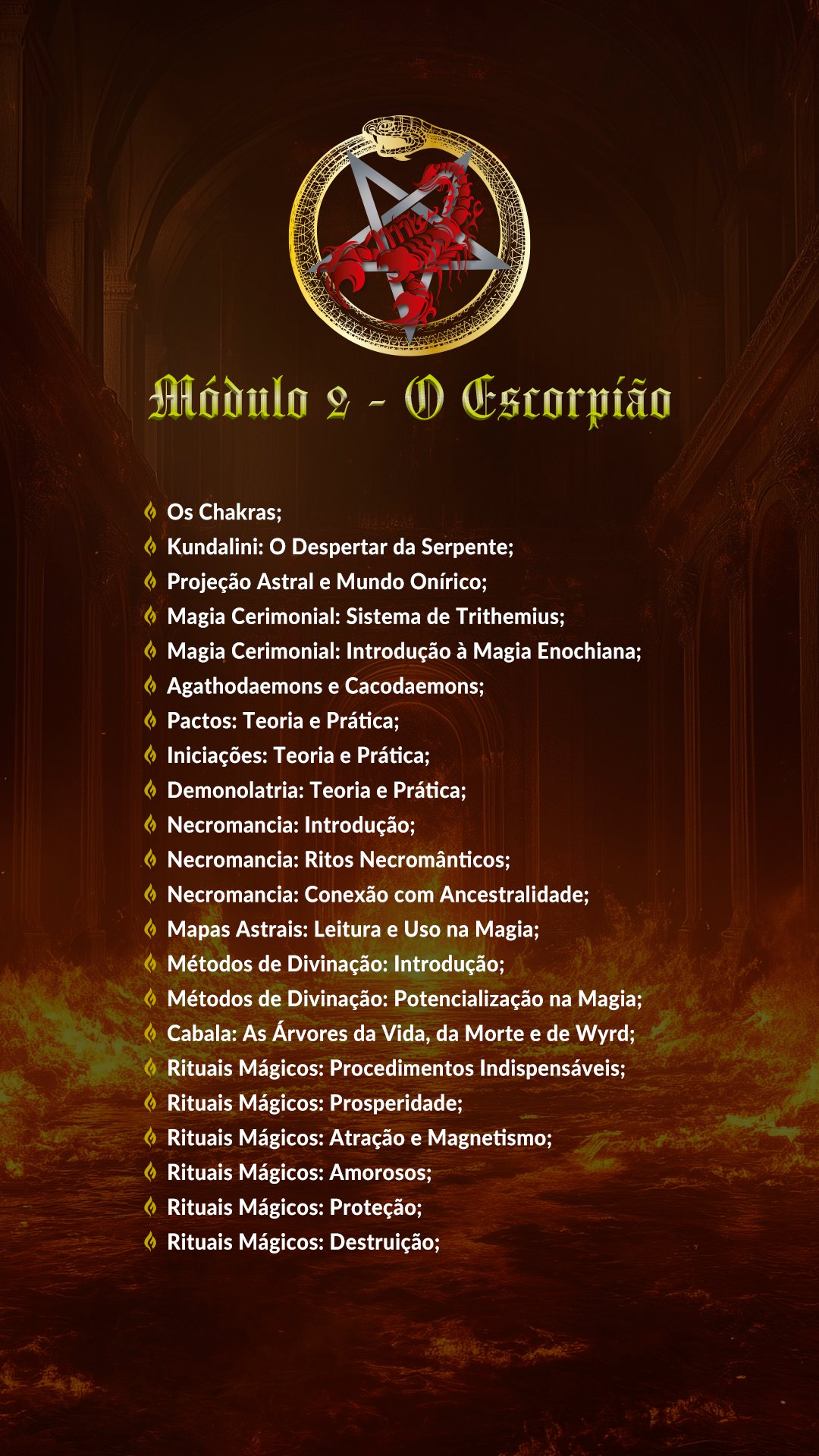 Módulo 2 - O Escorpião

Os Chakras;
Kundalini: O Despertar da Serpente;
Projeção Astral e Mundo Onírico;
Magia Cerimonial: Sistema de Trithemius;
Magia Cerimonial: Introdução à Magia Enochiana;
Agathodaemons e Cacodaemons;
Pactos: Teoria e Prática;
Iniciações: Teoria e Prática;
Demonolatria: Teoria e Prática;
Necromancia: Introdução;
Necromancia: Ritos Necromânticos;
Necromancia: Conexão com Ancestralidade;
Mapas Astrais: Leitura e Uso na Magia;
Métodos de Divinação: Introdução;
Métodos de Divinação: Potencialização na Magia;
Cabala: As Árvores da Vida, da Morte e de Wyrd;
Rituais Mágicos: Procedimentos Indispensáveis;
Rituais Mágicos: Prosperidade;
Rituais Mágicos: Atração e Magnetismo;
Rituais Mágicos: Amorosos;
Rituais Mágicos: Proteção;
Rituais Mágicos: Destruição;